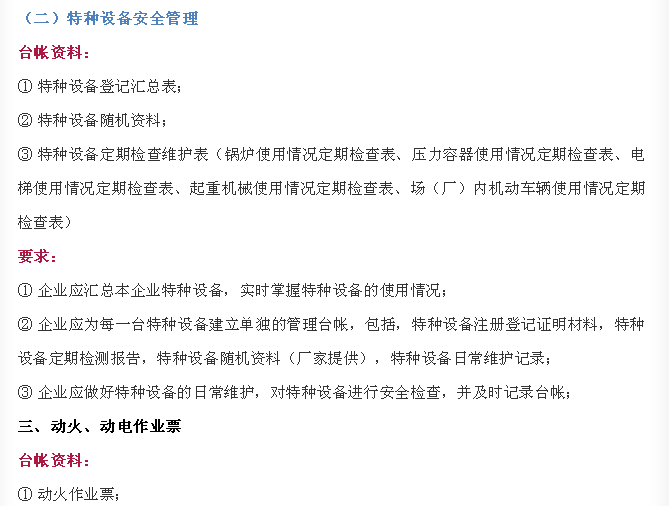 （二）特种设备安全管理

台帐资料：

① 特种设备登记汇总表；

② 特种设备随机资料；

③ 特种设备定期检查维护表（锅炉使用情况定期检查表、压力容器使用情况定期检查表、电梯使用情况定期检查表、起重机械使用情况定期检查表、场（厂）内机动车辆使用情况定期检查表）

要求：

① 企业应汇总本企业特种设备，实时掌握特种设备的使用情况；

② 企业应为每一台特种设备建立单独的管理台帐，包括，特种设备注册登记证明材料，特种设备定期检测报告，特种设备随机资料（厂家提供），特种设备日常维护记录；

③ 企业应做好特种设备的日常维护，对特种设备进行安全检查，并及时记录台帐；

三、动火、动电作业票

台帐资料：

① 动火作业票；